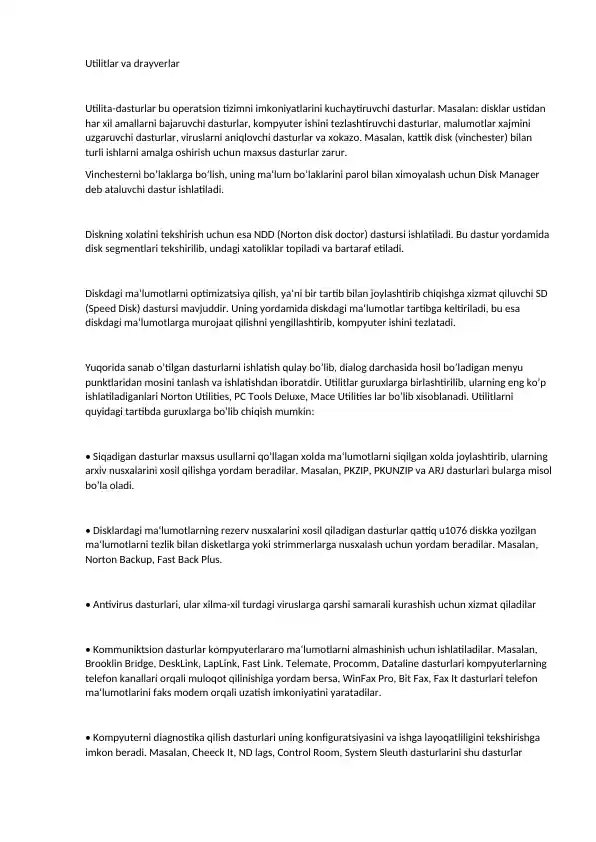 Utilitlar va drayverlar

Utilita-dasturlar bu operatsion tizimni imkoniyatlarini kuchaytiruvchi dasturlar. Masalan: disklar ustidan har xil amallarni bajaruvchi dasturlar, kompyuter ishini tezlashtiruvchi dasturlar, malumotlar xajmini uzgaruvchi dasturlar, viruslarni aniqlovchi dasturlar va xokazo. Masalan, kattik disk (vinchester) bilan turli ishlarni amalga oshirish uchun maxsus dasturlar zarur.

Vinchesterni bo'laklarga bo'lish, uning ma'lum bo'laklarini parol bilan ximoyalash uchun Disk Manager deb ataluvchi dastur ishlatiladi.

Diskning xolatini tekshirish uchun esa NDD (Norton disk doctor) dastursi ishlatiladi. Bu dastur yordamida disk segmentlari tekshirilib, undagi xatoliklar topiladi va bartaraf etiladi.

Diskdagi ma'lumotlarni optimizatsiya qilish, ya'ni bir tartib bilan joylashtirib chiqishga xizmat qiluvchi SD (Speed Disk) dastursi mavjuddir. Uning yordamida diskdagi ma'lumotlar tartibga keltiriladi, bu esa diskdagi ma'lumotlarga murojaat qilishni yengillashtirib, kompyuter ishini tezlatadi.

Yuqorida sanab o'tilgan dasturlarni ishlatish qulay bo'lib, dialog darchasida hosil bo'ladigan menyu punktlaridan mosini tanlash va ishlatishdan iboratdir. Utilitlar guruxlarga birlashtirilib, ularning eng ko'p ishlatiladiganlari Norton Utilities, PC Tools Deluxe, Mace Utilities lar bo'lib xisoblanadi. Utilitlarni quyidagi tartibda guruxlarga bo'lib chiqish mumkin:

• Siqadigan dasturlar maxsus usullarni qo'llagan xolda ma'lumotlarni siqilgan xolda joylashtirib, ularning arxiv nusxalarini xosil qilishga yordam beradilar. Masalan, PKZIP, PKUNZIP va ARJ dasturlari bularga misol bo'la oladi.

• Disklardagi ma'lumotlarning rezerv nusxalarini xosil qiladigan dasturlar qattiq u1076 diskka yozilgan ma'lumotlarni tezlik bilan disketlarga yoki strimmerlarga nusxalash uchun yordam beradilar. Masalan, Norton Backup, Fast Back Plus.

• Antivirus dasturlari, ular xilma-xil turdagi viruslarga qarshi samarali kurashish uchun xizmat qiladilar

• Kommuniktsion dasturlar kompyuterlararo ma'lumotlarni almashinish uchun ishlatiladilar. Masalan, Brooklin Bridge, DeskLink, LapLink, Fast Link. Telemate, Procomm, Dataline dasturlari kompyuterlarning telefon kanallari orqali muloqot qilinishiga yordam bersa, WinFax Pro, Bit Fax, Fax It dasturlari telefon ma'lumotlarini faks modem orqali uzatish imkoniyatini yaratadilar.

• Kompyuterni diagnostika qilish dasturlari uning konfiguratsiyasini va ishga layoqatliligini tekshirishga imkon beradi. Masalan, Cheeck It, ND lags, Control Room, System Sleuth dasturlarini shu dasturlar